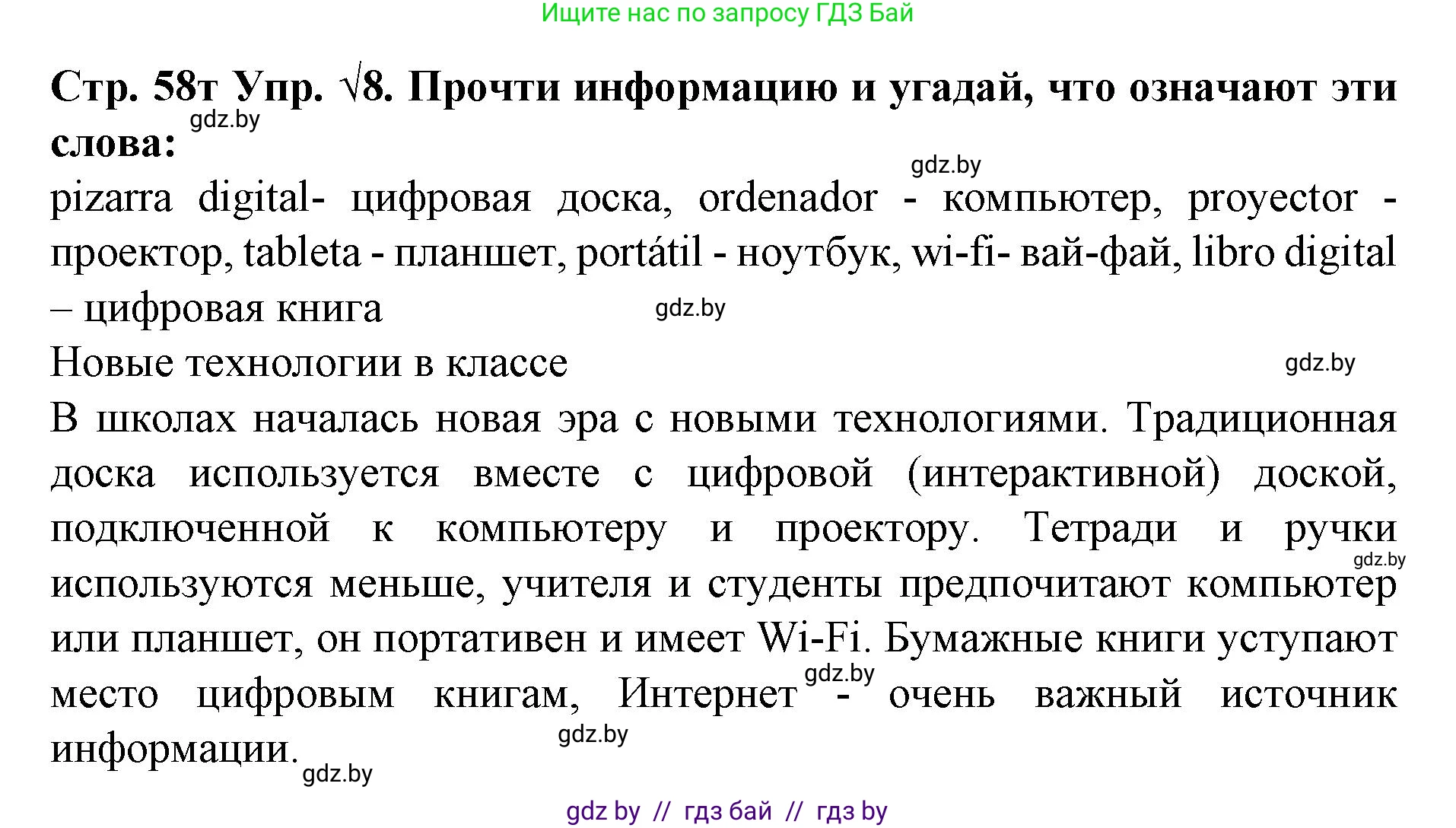 Ищите нас по запросу ГДЗ Бай

**Стр. 58т Упр. √8. Прочти информацию и угадай, что означают эти слова:**

gdz.by

gdz.by

pizarra digital- цифровая доска, ordenador - компьютер, proyector - проектор, tableta - планшет, portátil - ноутбук, wi-fi- вай-фай, libro digital – цифровая книга

gdz.by

Новые технологии в классе

gdz.by

В школах началась новая эра с новыми технологиями. Традиционная доска используется вместе с цифровой (интерактивной) доской, подключенной к компьютеру и проектору. Тетради и ручки используются меньше, учителя и студенты предпочитают компьютер или планшет, он портативен и имеет Wi-Fi. Бумажные книги уступают место цифровым книгам, Интернет - очень важный источник информации.

gdz.by

gdz.by

gdz.by

gdz.by

gdz by // гдз бай // гдз by